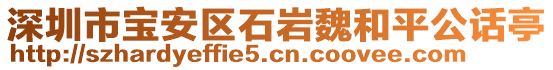 深圳市宝安区石岩魏和平公话亭
http://szhardyeffie5.cn.coovee.com